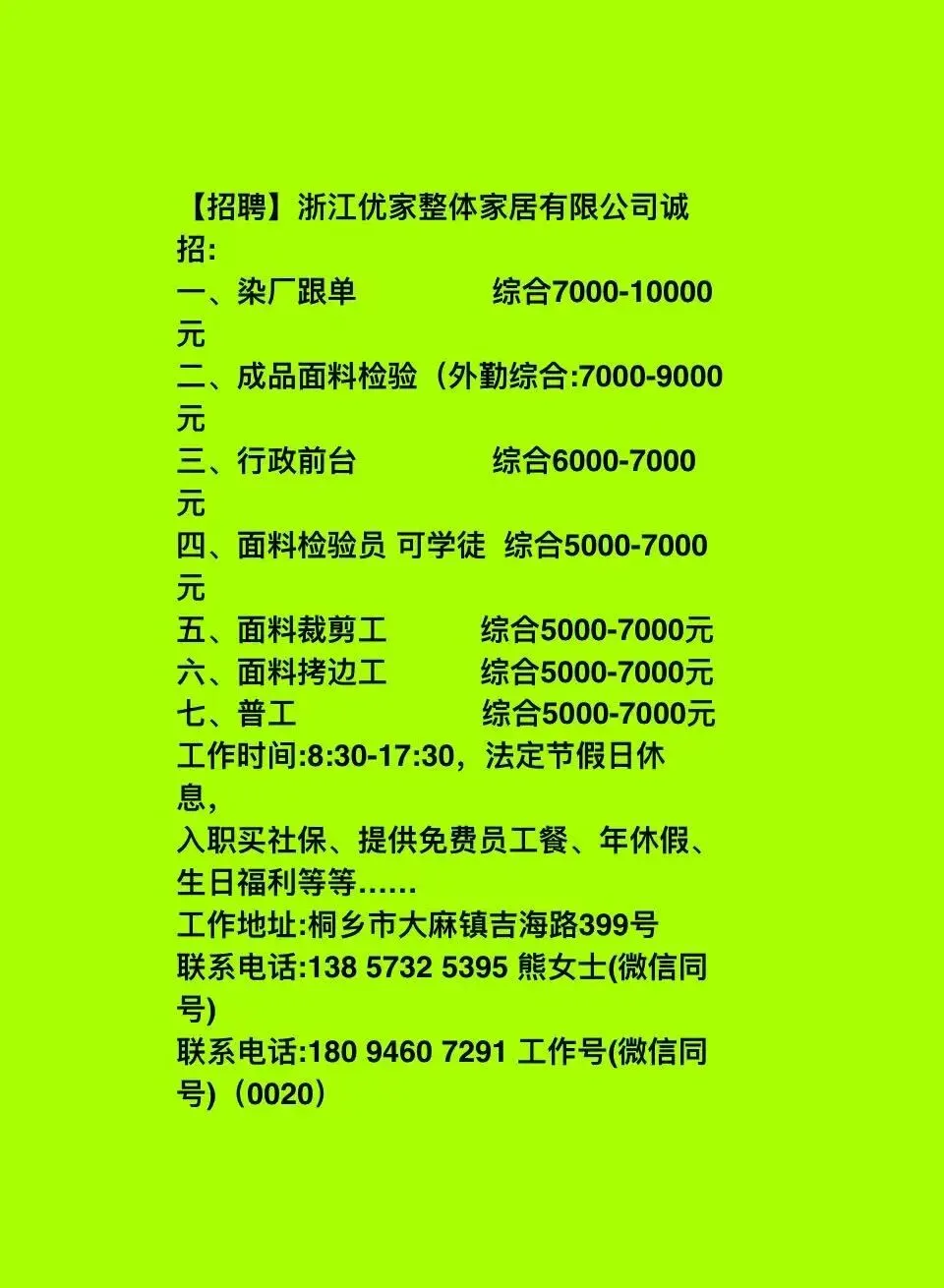 【招聘】浙江优家整体家居有限公司诚招:
一、染厂跟单 综合7000-10000元
二、成品面料检验（外勤综合:7000-9000元
三、行政前台 综合6000-7000元
四、面料检验员 可学徒 综合5000-7000元
五、面料裁剪工 综合5000-7000元
六、面料拷边工 综合5000-7000元
七、普工 综合5000-7000元
工作时间:8:30-17:30，法定节假日休息，
入职买社保、提供免费员工餐、年休假、生日福利等等……
工作地址:桐乡市大麻镇吉海路399号
联系电话:138 5732 5395 熊女士(微信同号)
联系电话:180 9460 7291 工作号(微信同号)（0020）